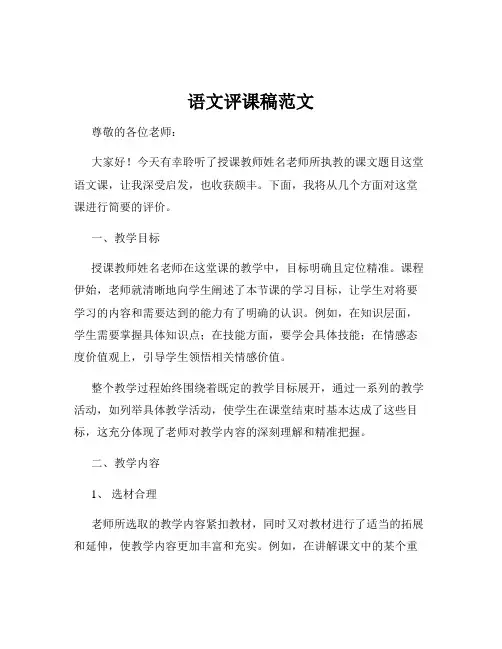 语文评课稿范文

尊敬的各位老师：

大家好！今天有幸聆听了授课教师姓名老师所执教的课文题目这堂语文课，让我深受启发，也收获颇丰。下面，我将从几个方面对这堂课进行简要的评价。

一、教学目标

授课教师姓名老师在这堂课的教学中，目标明确且定位精准。课程伊始，老师就清晰地向学生阐述了本节课的学习目标，让学生对将要学习的内容和需要达到的能力有了明确的认识。例如，在知识层面，学生需要掌握具体知识点；在技能方面，要学会具体技能；在情感态度价值观上，引导学生领悟相关情感价值。

整个教学过程始终围绕着既定的教学目标展开，通过一系列的教学活动，如列举具体教学活动，使学生在课堂结束时基本达成了这些目标，这充分体现了老师对教学内容的深刻理解和精准把握。

二、教学内容

1、选材合理

老师所选取的教学内容紧扣教材，同时又对教材进行了适当的拓展和延伸，使教学内容更加丰富和充实。例如，在讲解课文中的某个重